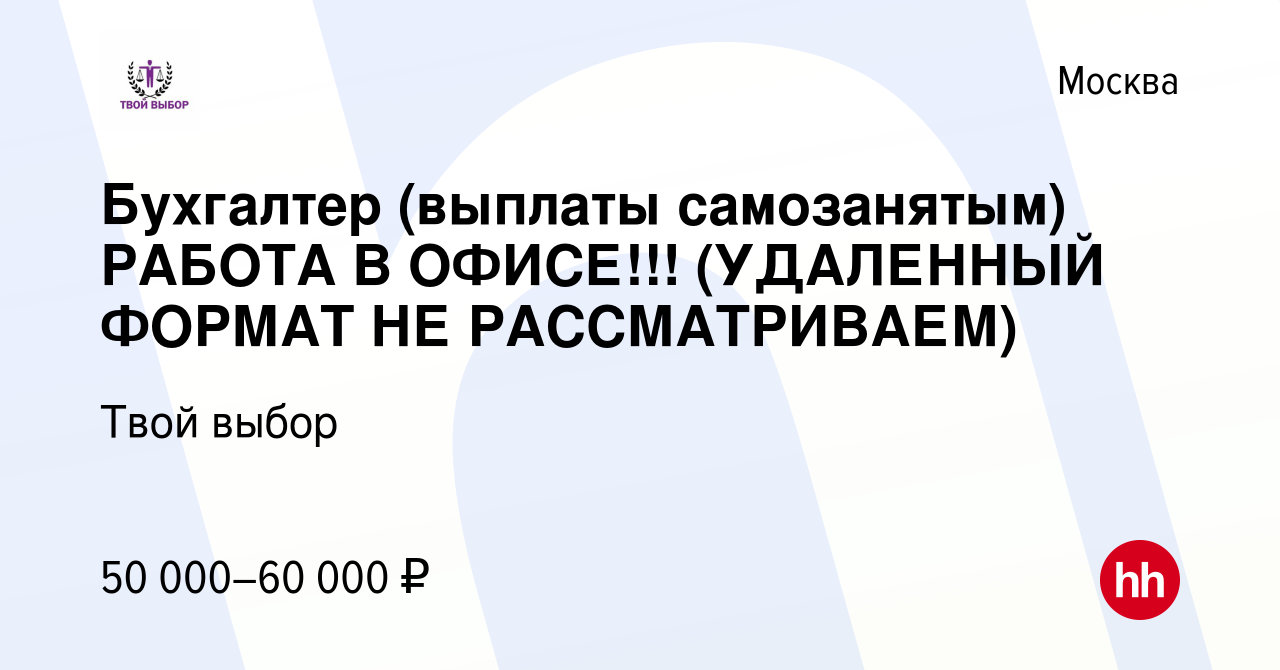 ТВОЙ ВЫБОР

Москва

Бухгалтер (выплаты самозанятым) РАБОТА В ОФИСЕ!!! (УДАЛЕННЫЙ ФОРМАТ НЕ РАССМАТРИВАЕМ)

Твой выбор

50 000–60 000 ₽

hh